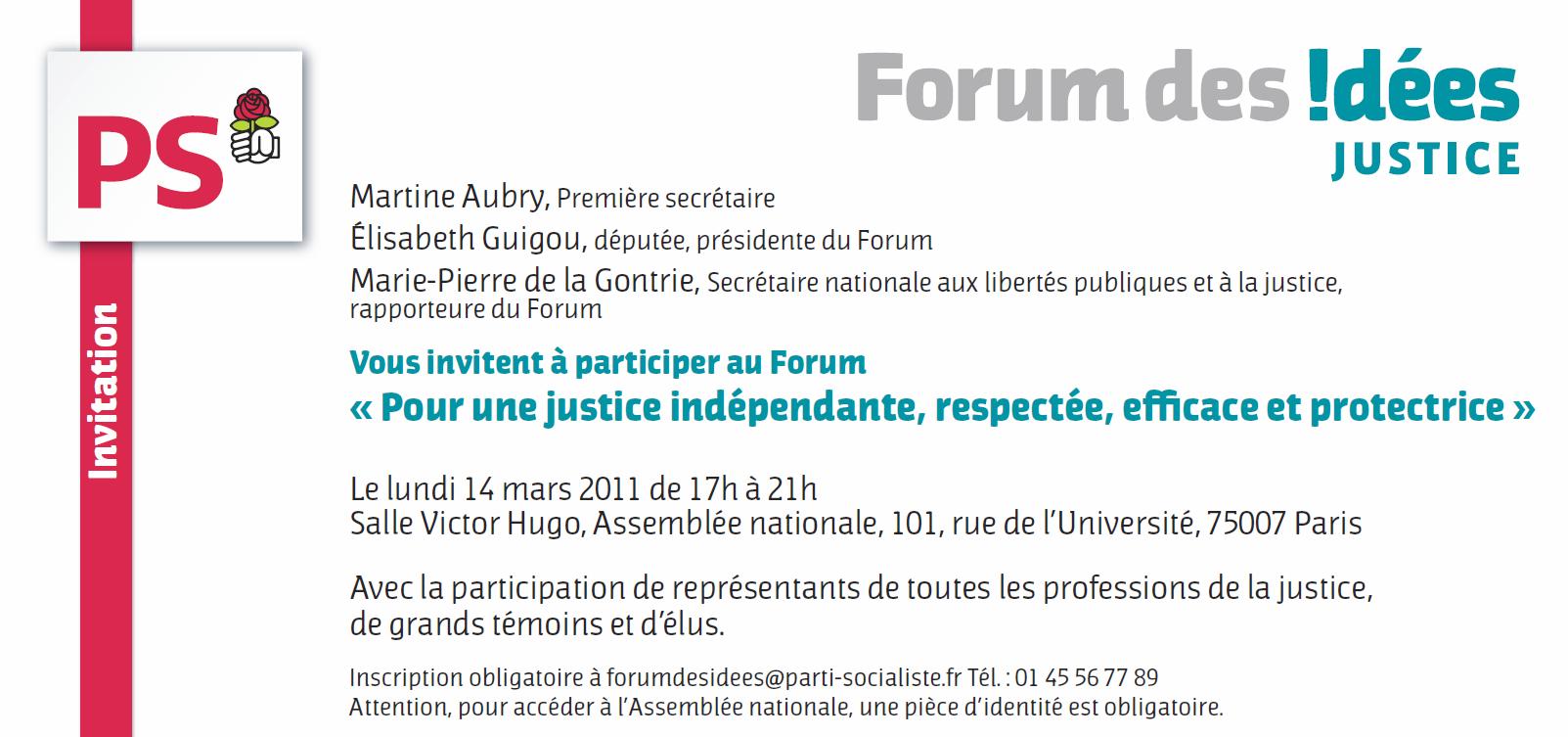 PS

Invitation

Forum des !dées
JUSTICE

Martine Aubry, Première secrétaire

Élisabeth Guigou, députée, présidente du Forum

Marie-Pierre de la Gontrie, Secrétaire nationale aux libertés publiques et à la justice, rapporteure du Forum

Vous invitent à participer au Forum
« Pour une justice indépendante, respectée, efficace et protectrice »

Le lundi 14 mars 2011 de 17h à 21h
Salle Victor Hugo, Assemblée nationale, 101, rue de l'Université, 75007 Paris

Avec la participation de représentants de toutes les professions de la justice, de grands témoins et d'élus.

Inscription obligatoire à forumdesidees@parti-socialiste.fr Tél. : 01 45 56 77 89
Attention, pour accéder à l'Assemblée nationale, une pièce d'identité est obligatoire.